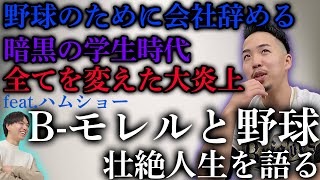 野球のために会社辞める
暗黒の学生時代
全てを変えた大炎上
feat.ハムショー
B-モレルと野球
壮絶人生を語る